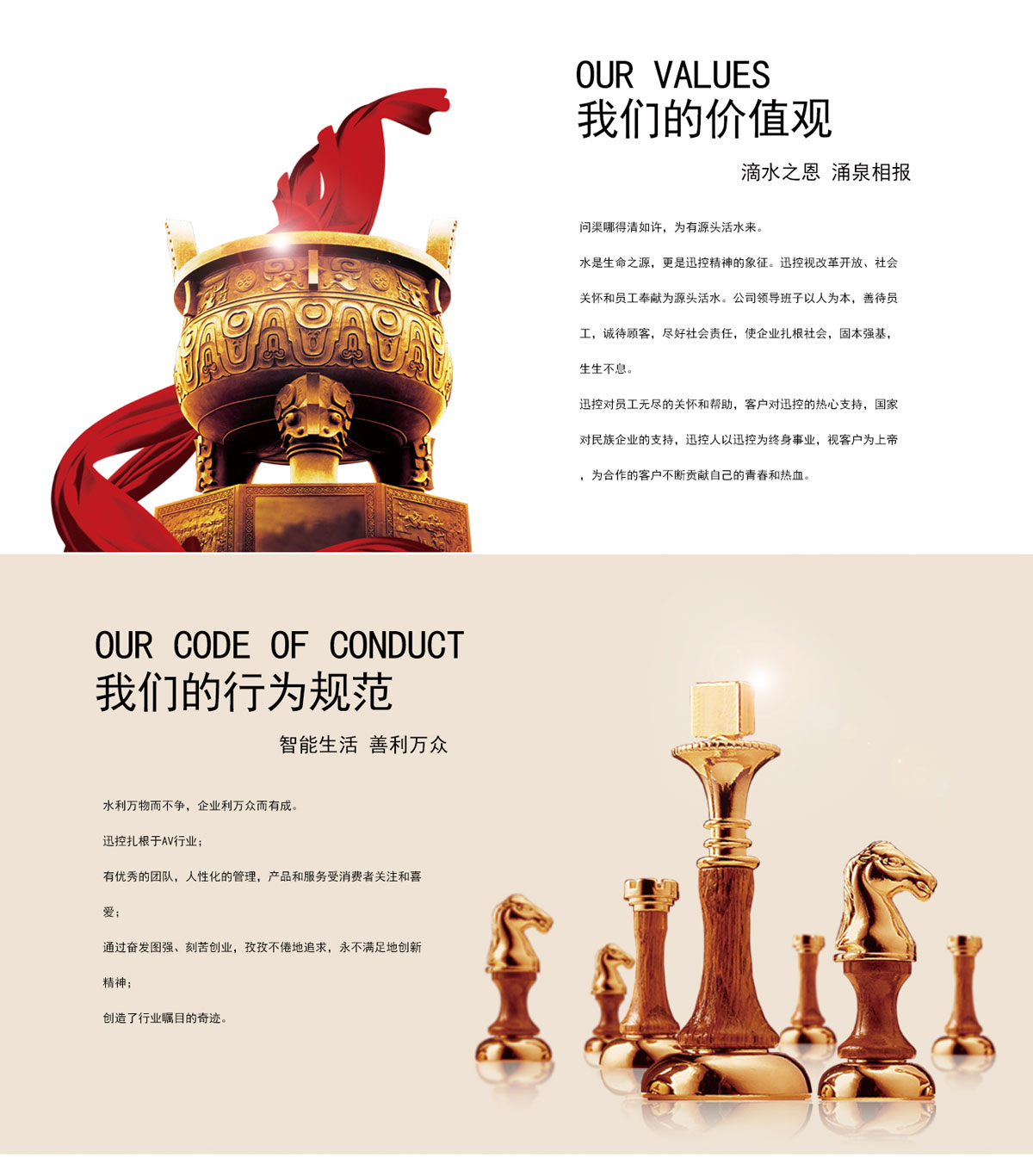 OUR VALUES
我们的价值观

滴水之恩 涌泉相报

问渠哪得清如许，为有源头活水来。

水是生命之源，更是迅控精神的象征。迅控视改革开放、社会关怀和员工奉献为源头活水。公司领导班子以人为本，善待员工，诚待顾客，尽好社会责任，使企业扎根社会，固本强基，生生不息。

迅控对员工无尽的关怀和帮助，客户对迅控的热心支持，国家对民族企业的支持，迅控人以迅控为终身事业，视客户为上帝，为合作的客户不断贡献自己的青春和热血。

OUR CODE OF CONDUCT
我们的行为规范

智能生活 善利万众

水利万物而不争，企业利万众而有成。

迅控扎根于AV行业；

有优秀的团队，人性化的管理，产品和服务受消费者关注和喜爱；

通过奋发图强、刻苦创业，孜孜不倦地追求，永不满足地创新精神；

创造了行业瞩目的奇迹。